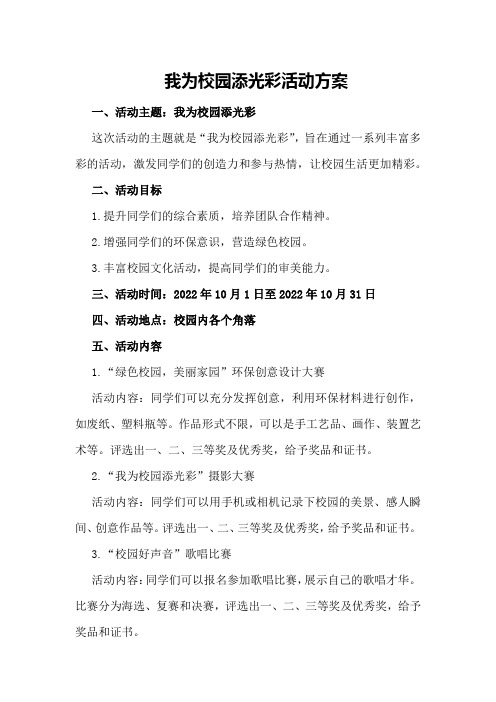 我为校园添光彩活动方案

一、活动主题：我为校园添光彩

这次活动的主题就是“我为校园添光彩”，旨在通过一系列丰富多彩的活动，激发同学们的创造力和参与热情，让校园生活更加精彩。

二、活动目标

1.提升同学们的综合素质，培养团队合作精神。

2.增强同学们的环保意识，营造绿色校园。

3.丰富校园文化活动，提高同学们的审美能力。

三、活动时间：2022年10月1日至2022年10月31日

四、活动地点：校园内各个角落

五、活动内容

1.“绿色校园，美丽家园”环保创意设计大赛

活动内容：同学们可以充分发挥创意，利用环保材料进行创作，如废纸、塑料瓶等。作品形式不限，可以是手工艺品、画作、装置艺术等。评选出一、二、三等奖及优秀奖，给予奖品和证书。

2.“我为校园添光彩”摄影大赛

活动内容：同学们可以用手机或相机记录下校园的美景、感人瞬间、创意作品等。评选出一、二、三等奖及优秀奖，给予奖品和证书。

3.“校园好声音”歌唱比赛

活动内容：同学们可以报名参加歌唱比赛，展示自己的歌唱才华。比赛分为海选、复赛和决赛，评选出一、二、三等奖及优秀奖，给予奖品和证书。